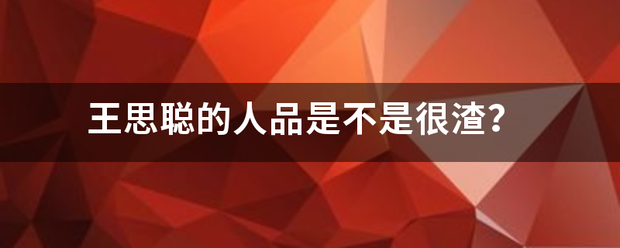 王思聪的人品是不是很渣?